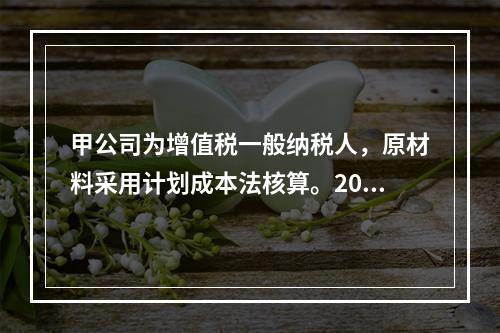 甲公司为增值税一般纳税人，原材料采用计划成本法核算。20...